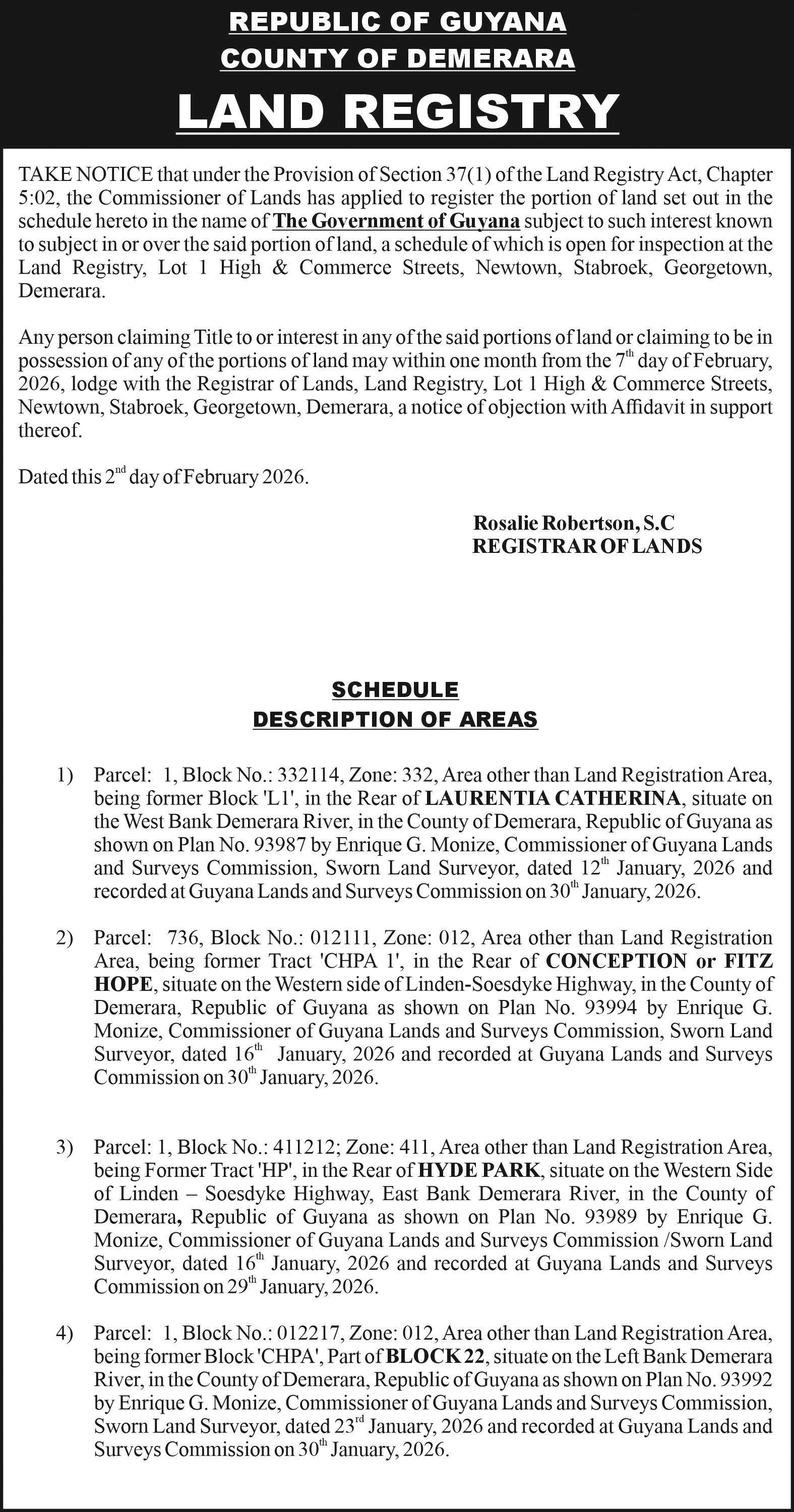 REPUBLIC OF GUYANA
COUNTY OF DEMERARA

LAND REGISTRY

TAKE NOTICE that under the Provision of Section 37(1) of the Land Registry Act, Chapter 5:02, the Commissioner of Lands has applied to register the portion of land set out in the schedule hereto in the name of The Government of Guyana subject to such interest known to subject in or over the said portion of land, a schedule of which is open for inspection at the Land Registry, Lot 1 High & Commerce Streets, Newtown, Stabroek, Georgetown, Demerara.

Any person claiming Title to or interest in any of the said portions of land or claiming to be in possession of any of the portions of land may within one month from the 7$^{th}$ day of February, 2026, lodge with the Registrar of Lands, Land Registry, Lot 1 High & Commerce Streets, Newtown, Stabroek, Georgetown, Demerara, a notice of objection with Affidavit in support thereof.

Dated this 2$^{nd}$ day of February 2026.

Rosalie Robertson, S.C
REGISTRAR OF LANDS

SCHEDULE
DESCRIPTION OF AREAS

1) Parcel: 1, Block No.: 332114, Zone: 332, Area other than Land Registration Area, being former Block 'L1', in the Rear of LAURENTIA CATHERINA, situate on the West Bank Demerara River, in the County of Demerara, Republic of Guyana as shown on Plan No. 93987 by Enrique G. Monize, Commissioner of Guyana Lands and Surveys Commission, Sworn Land Surveyor, dated 12$^{th}$ January, 2026 and recorded at Guyana Lands and Surveys Commission on 30$^{th}$ January, 2026.

2) Parcel: 736, Block No.: 012111, Zone: 012, Area other than Land Registration Area, being former Tract 'CHPA 1', in the Rear of CONCEPTION or FITZ HOPE, situate on the Western side of Linden-Soesdyke Highway, in the County of Demerara, Republic of Guyana as shown on Plan No. 93994 by Enrique G. Monize, Commissioner of Guyana Lands and Surveys Commission, Sworn Land Surveyor, dated 16$^{th}$ January, 2026 and recorded at Guyana Lands and Surveys Commission on 30$^{th}$ January, 2026.

3) Parcel: 1, Block No.: 411212; Zone: 411, Area other than Land Registration Area, being Former Tract 'HP', in the Rear of HYDE PARK, situate on the Western Side of Linden – Soesdyke Highway, East Bank Demerara River, in the County of Demerara, Republic of Guyana as shown on Plan No. 93989 by Enrique G. Monize, Commissioner of Guyana Lands and Surveys Commission /Sworn Land Surveyor, dated 16$^{th}$ January, 2026 and recorded at Guyana Lands and Surveys Commission on 29$^{th}$ January, 2026.

4) Parcel: 1, Block No.: 012217, Zone: 012, Area other than Land Registration Area, being former Block 'CHPA', Part of BLOCK 22, situate on the Left Bank Demerara River, in the County of Demerara, Republic of Guyana as shown on Plan No. 93992 by Enrique G. Monize, Commissioner of Guyana Lands and Surveys Commission, Sworn Land Surveyor, dated 23$^{rd}$ January, 2026 and recorded at Guyana Lands and Surveys Commission on 30$^{th}$ January, 2026.